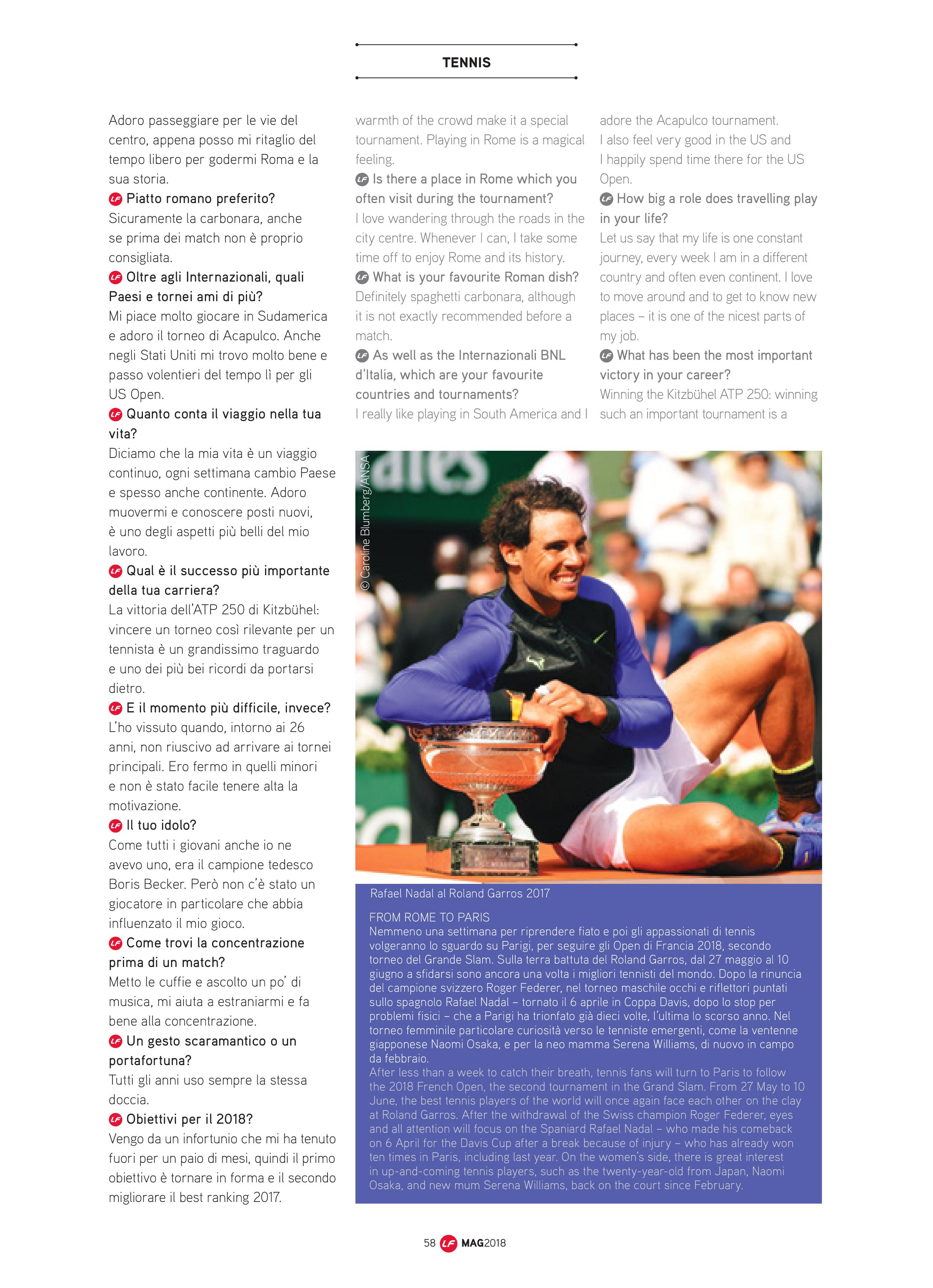 TENNIS

Adoro passeggiare per le vie del centro, appena posso mi ritaglio del tempo libero per godermi Roma e la sua storia.

Piatto romano preferito?
Sicuramente la carbonara, anche se prima dei match non è proprio consigliata.

Oltre agli Internazionali, quali Paesi e tornei ami di più?
Mi piace molto giocare in Sudamerica e adoro il torneo di Acapulco. Anche negli Stati Uniti mi trovo molto bene e passo volentieri del tempo lì per gli US Open.

Quanto conta il viaggio nella tua vita?
Diciamo che la mia vita è un viaggio continuo, ogni settimana cambio Paese e spesso anche continente. Adoro muovermi e conoscere posti nuovi, è uno degli aspetti più belli del mio lavoro.

Qual è il successo più importante della tua carriera?
La vittoria dell'ATP 250 di Kitzbühel: vincere un torneo così rilevante per un tennista è un grandissimo traguardo e uno dei più bei ricordi da portarsi dietro.

E il momento più difficile, invece?
L'ho vissuto quando, intorno ai 26 anni, non riuscivo ad arrivare ai tornei principali. Ero fermo in quelli minori e non è stato facile tenere alta la motivazione.

Il tuo idolo?
Come tutti i giovani anche io ne avevo uno, era il campione tedesco Boris Becker. Però non c'è stato un giocatore in particolare che abbia influenzato il mio gioco.

Come trovi la concentrazione prima di un match?
Metto le cuffie e ascolto un po' di musica, mi aiuta a estraniarmi e fa bene alla concentrazione.

Un gesto scaramantico o un portafortuna?
Tutti gli anni uso sempre la stessa doccia.

Obiettivi per il 2018?
Vengo da un infortunio che mi ha tenuto fuori per un paio di mesi, quindi il primo obiettivo è tornare in forma e il secondo migliorare il best ranking 2017.

warmth of the crowd make it a special tournament. Playing in Rome is a magical feeling.

Is there a place in Rome which you often visit during the tournament?
I love wandering through the roads in the city centre. Whenever I can, I take some time off to enjoy Rome and its history.

What is your favourite Roman dish?
Definitely spaghetti carbonara, although it is not exactly recommended before a match.

As well as the Internazionali BNL d'Italia, which are your favourite countries and tournaments?
I really like playing in South America and I adore the Acapulco tournament. I also feel very good in the US and I happily spend time there for the US Open.

How big a role does travelling play in your life?
Let us say that my life is one constant journey, every week I am in a different country and often even continent. I love to move around and to get to know new places – it is one of the nicest parts of my job.

What has been the most important victory in your career?
Winning the Kitzbühel ATP 250: winning such an important tournament is a

© Caroline Blumberg/ANSA

Rafael Nadal al Roland Garros 2017

FROM ROME TO PARIS
Nemmeno una settimana per riprendere fiato e poi gli appassionati di tennis volgeranno lo sguardo su Parigi, per seguire gli Open di Francia 2018, secondo torneo del Grande Slam. Sulla terra battuta del Roland Garros, dal 27 maggio al 10 giugno a sfidarsi sono ancora una volta i migliori tennisti del mondo. Dopo la rinuncia del campione svizzero Roger Federer, nel torneo maschile occhi e riflettori puntati sullo spagnolo Rafael Nadal – tornato il 6 aprile in Coppa Davis, dopo lo stop per problemi fisici – che a Parigi ha trionfato già dieci volte, l'ultima lo scorso anno. Nel torneo femminile particolare curiosità verso le tenniste emergenti, come la ventenne giapponese Naomi Osaka, e per la neo mamma Serena Williams, di nuovo in campo da febbraio.
After less than a week to catch their breath, tennis fans will turn to Paris to follow the 2018 French Open, the second tournament in the Grand Slam. From 27 May to 10 June, the best tennis players of the world will once again face each other on the clay at Roland Garros. After the withdrawal of the Swiss champion Roger Federer, eyes and all attention will focus on the Spaniard Rafael Nadal – who made his comeback on 6 April for the Davis Cup after a break because of injury – who has already won ten times in Paris, including last year. On the women's side, there is great interest in up-and-coming tennis players, such as the twenty-year-old from Japan, Naomi Osaka, and new mum Serena Williams, back on the court since February.

58 LF MAG2018